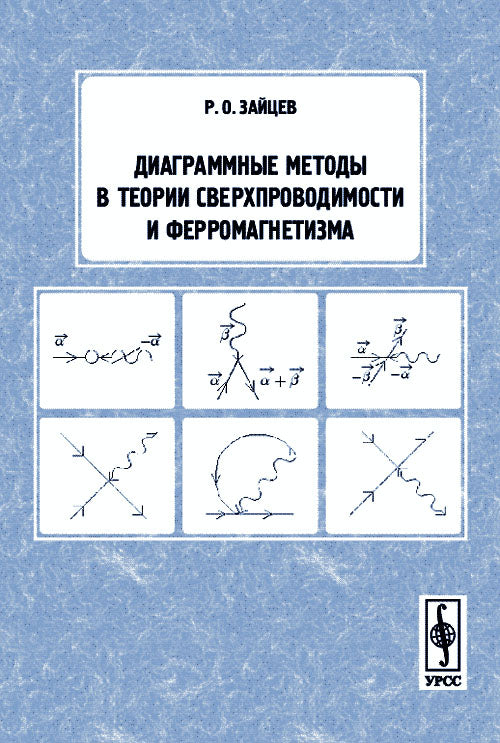 Р. О. ЗАЙЦЕВ

ДИАГРАММНЫЕ МЕТОДЫ В ТЕОРИИ СВЕРХПРОВОДИМОСТИ И ФЕРРОМАГНЕТИЗМА

$\vec{\alpha}$ $-\vec{\alpha}$

$\vec{\beta}$ $\vec{\alpha}$ $\vec{\alpha}+\vec{\beta}$

$\vec{\beta}$ $\vec{\alpha}$ $-\vec{\beta}$ $-\vec{\alpha}$

УРСС